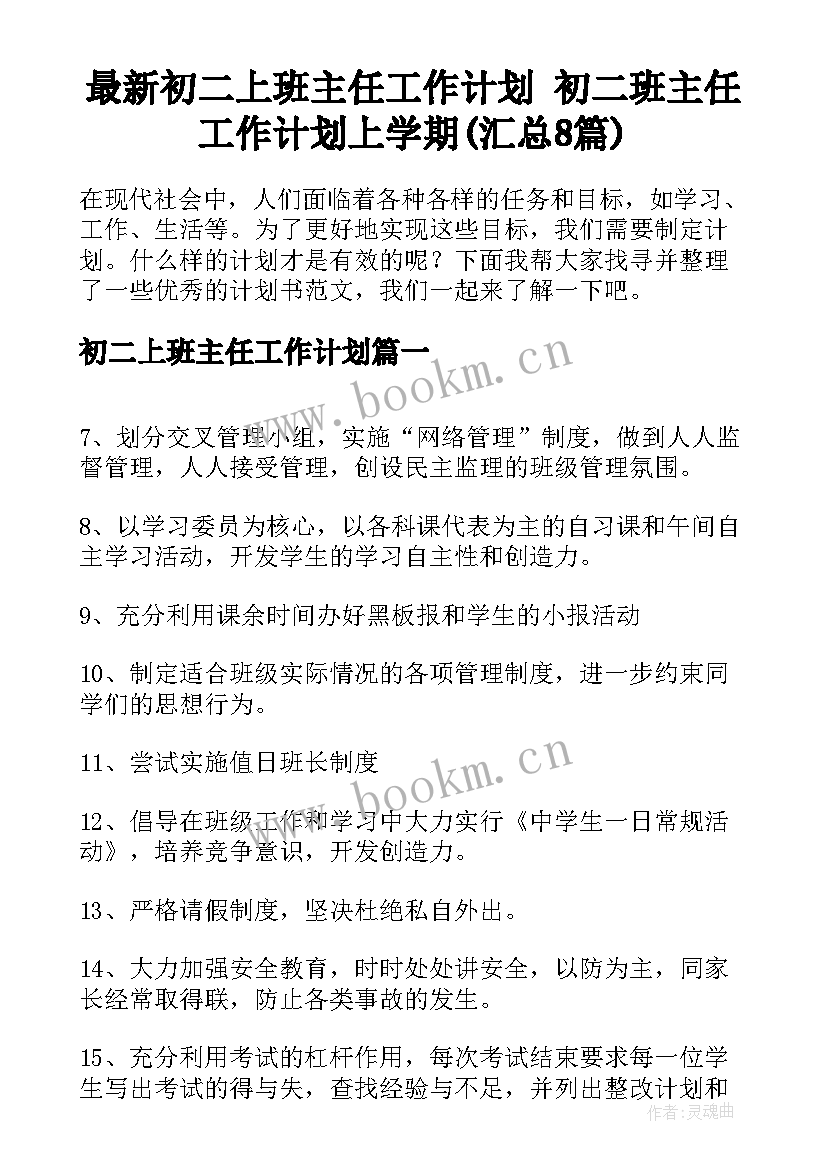 最新初二上班主任工作计划 初二班主任工作计划上学期(汇总8篇)

在现代社会中，人们面临着各种各样的任务和目标，如学习、工作、生活等。为了更好地实现这些目标，我们需要制定计划。什么样的计划才是有效的呢？下面我帮大家找寻并整理了一些优秀的计划书范文，我们一起来了解一下吧。

初二上班主任工作计划篇一

www.bookm.cn

7、划分交叉管理小组，实施“网络管理”制度，做到人人监督管理，人人接受管理，创设民主监理的班级管理氛围。

8、以学习委员为核心，以各科课代表为主的自习课和午间自主学习活动，开发学生的学习自主性和创造力。

9、充分利用课余时间办好黑板报和学生的小报活动

10、制定适合班级实际情况的各项管理制度，进一步约束同学们的思想行为。

11、尝试实施值日班长制度

www.bookm.cn

12、倡导在班级工作和学习中大力实行《中学生一日常规活动》，培养竞争意识，开发创造力。

13、严格请假制度，坚决杜绝私自外出。

14、大力加强安全教育，时时处处讲安全，以防为主，同家长经常取得联，防止各类事故的发生。

15、充分利用考试的杠杆作用，每次考试结束要求每一位学生写出考试的得与失，查找经验与不足，并列出整改计划和

作者：灵魂曲